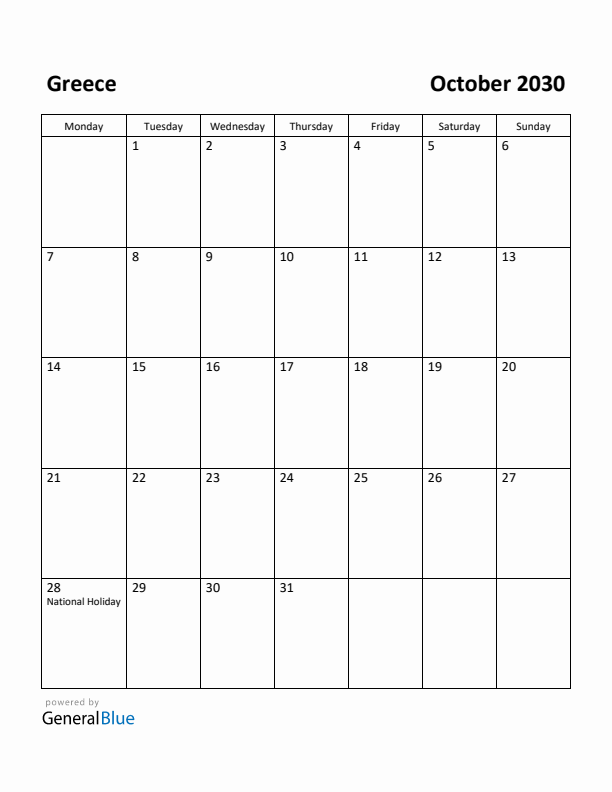 Greece

October 2030

| Monday | Tuesday | Wednesday | Thursday | Friday | Saturday | Sunday |
|---|---|---|---|---|---|---|
| | 1 | 2 | 3 | 4 | 5 | 6 |
| 7 | 8 | 9 | 10 | 11 | 12 | 13 |
| 14 | 15 | 16 | 17 | 18 | 19 | 20 |
| 21 | 22 | 23 | 24 | 25 | 26 | 27 |
| 28 National Holiday | 29 | 30 | 31 | | | |

powered by
GeneralBlue